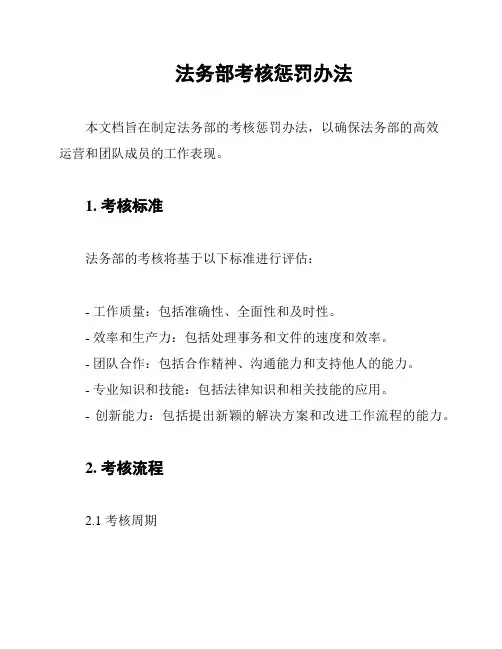 法务部考核惩罚办法

本文档旨在制定法务部的考核惩罚办法，以确保法务部的高效运营和团队成员的工作表现。

1. 考核标准

法务部的考核将基于以下标准进行评估：

- 工作质量：包括准确性、全面性和及时性。
- 效率和生产力：包括处理事务和文件的速度和效率。
- 团队合作：包括合作精神、沟通能力和支持他人的能力。
- 专业知识和技能：包括法律知识和相关技能的应用。
- 创新能力：包括提出新颖的解决方案和改进工作流程的能力。

2. 考核流程

2.1 考核周期